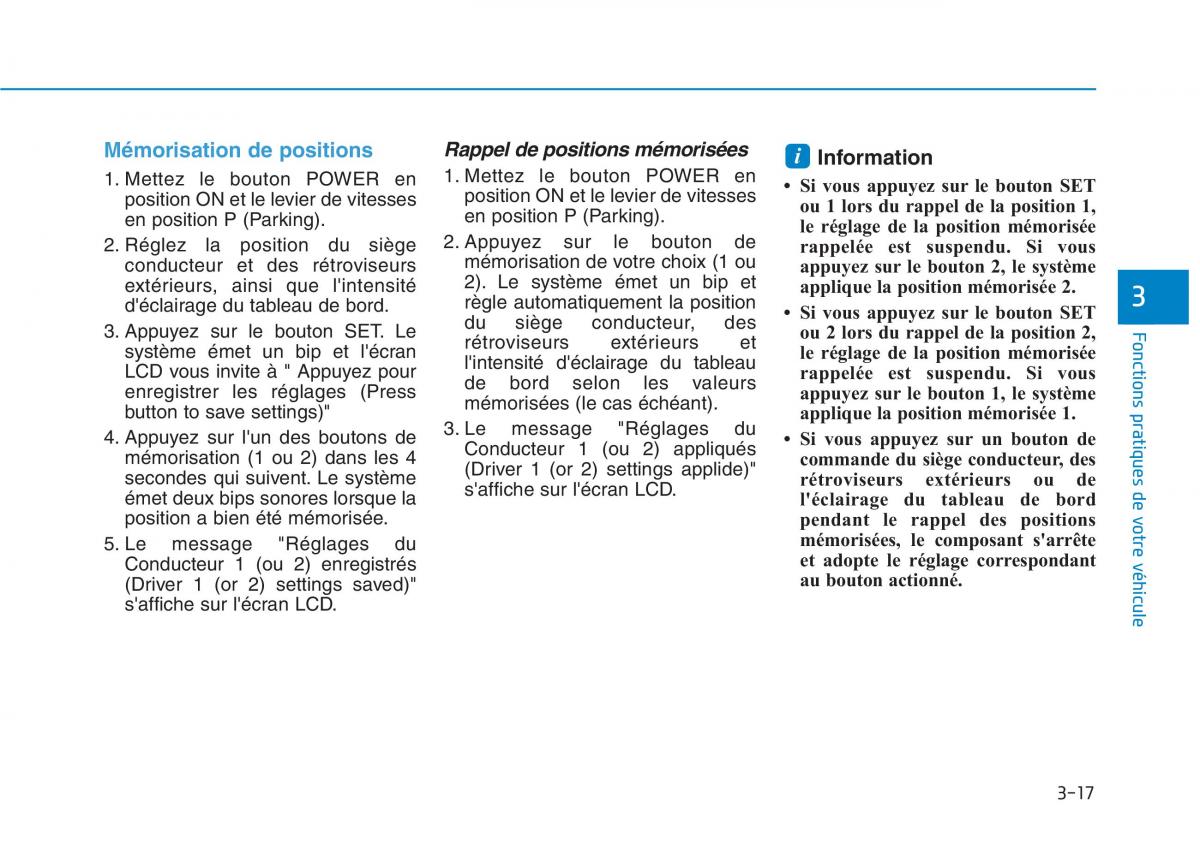 Mémorisation de positions

1. Mettez le bouton POWER en position ON et le levier de vitesses en position P (Parking).
2. Réglez la position du siège conducteur et des rétroviseurs extérieurs, ainsi que l'intensité d'éclairage du tableau de bord.
3. Appuyez sur le bouton SET. Le système émet un bip et l'écran LCD vous invite à " Appuyez pour enregistrer les réglages (Press button to save settings)"
4. Appuyez sur l'un des boutons de mémorisation (1 ou 2) dans les 4 secondes qui suivent. Le système émet deux bips sonores lorsque la position a bien été mémorisée.
5. Le message "Réglages du Conducteur 1 (ou 2) enregistrés (Driver 1 (or 2) settings saved)" s'affiche sur l'écran LCD.

Rappel de positions mémorisées

1. Mettez le bouton POWER en position ON et le levier de vitesses en position P (Parking).
2. Appuyez sur le bouton de mémorisation de votre choix (1 ou 2). Le système émet un bip et règle automatiquement la position du siège conducteur, des rétroviseurs extérieurs et l'intensité d'éclairage du tableau de bord selon les valeurs mémorisées (le cas échéant).
3. Le message "Réglages du Conducteur 1 (ou 2) appliqués (Driver 1 (or 2) settings applide)" s'affiche sur l'écran LCD.

i Information

• Si vous appuyez sur le bouton SET ou 1 lors du rappel de la position 1, le réglage de la position mémorisée rappelée est suspendu. Si vous appuyez sur le bouton 2, le système applique la position mémorisée 2.
• Si vous appuyez sur le bouton SET ou 2 lors du rappel de la position 2, le réglage de la position mémorisée rappelée est suspendu. Si vous appuyez sur le bouton 1, le système applique la position mémorisée 1.
• Si vous appuyez sur un bouton de commande du siège conducteur, des rétroviseurs extérieurs ou de l'éclairage du tableau de bord pendant le rappel des positions mémorisées, le composant s'arrête et adopte le réglage correspondant au bouton actionné.

3

Fonctions pratiques de votre véhicule

3-17